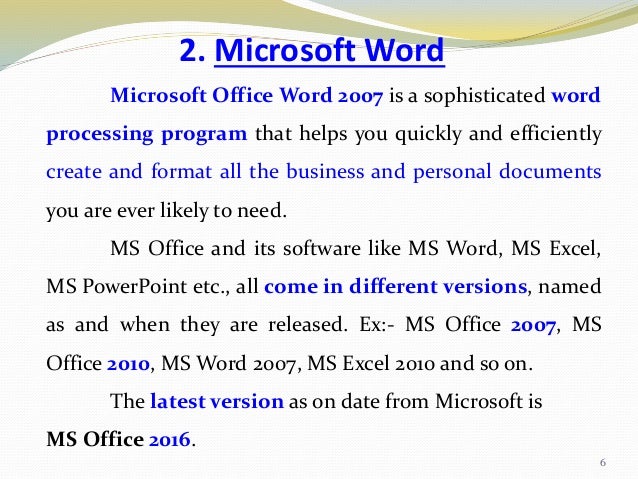 2. Microsoft Word

Microsoft Office Word 2007 is a sophisticated word processing program that helps you quickly and efficiently create and format all the business and personal documents you are ever likely to need.

MS Office and its software like MS Word, MS Excel, MS PowerPoint etc., all come in different versions, named as and when they are released. Ex:- MS Office 2007, MS Office 2010, MS Word 2007, MS Excel 2010 and so on.

The latest version as on date from Microsoft is MS Office 2016.

6